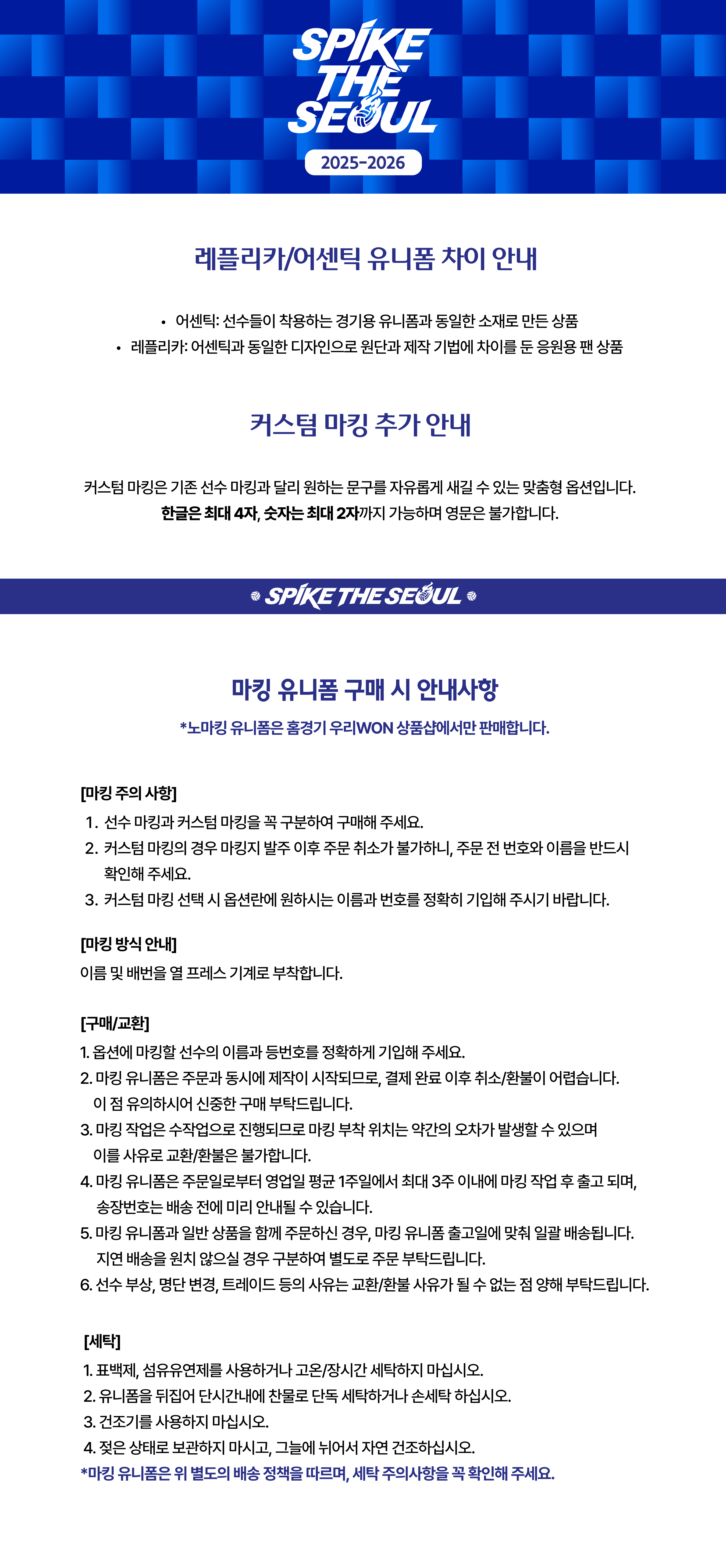 SPIKE THE SEOUL
2025-2026

레플리카/어센틱 유니폼 차이 안내

• 어센틱: 선수들이 착용하는 경기용 유니폼과 동일한 소재로 만든 상품
• 레플리카: 어센틱과 동일한 디자인으로 원단과 제작 기법에 차이를 둔 응원용 팬 상품

커스텀 마킹 추가 안내

커스텀 마킹은 기존 선수 마킹과 달리 원하는 문구를 자유롭게 새길 수 있는 맞춤형 옵션입니다.
한글은 최대 4자, 숫자는 최대 2자까지 가능하며 영문은 불가합니다.

SPIKE THE SEOUL

마킹 유니폼 구매 시 안내사항
*노마킹 유니폼은 홈경기 우리WON 상품샵에서만 판매합니다.

[마킹 주의 사항]
1. 선수 마킹과 커스텀 마킹을 꼭 구분하여 구매해 주세요.
2. 커스텀 마킹의 경우 마킹지 발주 이후 주문 취소가 불가하니, 주문 전 번호와 이름을 반드시 확인해 주세요.
3. 커스텀 마킹 선택 시 옵션란에 원하시는 이름과 번호를 정확히 기입해 주시기 바랍니다.

[마킹 방식 안내]
이름 및 배번을 열 프레스 기계로 부착합니다.

[구매/교환]
1. 옵션에 마킹할 선수의 이름과 등번호를 정확하게 기입해 주세요.
2. 마킹 유니폼은 주문과 동시에 제작이 시작되므로, 결제 완료 이후 취소/환불이 어렵습니다.
이 점 유의하시어 신중한 구매 부탁드립니다.
3. 마킹 작업은 수작업으로 진행되므로 마킹 부착 위치는 약간의 오차가 발생할 수 있으며
이를 사유로 교환/환불은 불가합니다.
4. 마킹 유니폼은 주문일로부터 영업일 평균 1주일에서 최대 3주 이내에 마킹 작업 후 출고 되며,
송장번호는 배송 전에 미리 안내될 수 있습니다.
5. 마킹 유니폼과 일반 상품을 함께 주문하신 경우, 마킹 유니폼 출고일에 맞춰 일괄 배송됩니다.
지연 배송을 원치 않으실 경우 구분하여 별도로 주문 부탁드립니다.
6. 선수 부상, 명단 변경, 트레이드 등의 사유는 교환/환불 사유가 될 수 없는 점 양해 부탁드립니다.

[세탁]
1. 표백제, 섬유유연제를 사용하거나 고온/장시간 세탁하지 마십시오.
2. 유니폼을 뒤집어 단시간내에 찬물로 단독 세탁하거나 손세탁 하십시오.
3. 건조기를 사용하지 마십시오.
4. 젖은 상태로 보관하지 마시고, 그늘에 뉘어서 자연 건조하십시오.
*마킹 유니폼은 위 별도의 배송 정책을 따르며, 세탁 주의사항을 꼭 확인해 주세요.